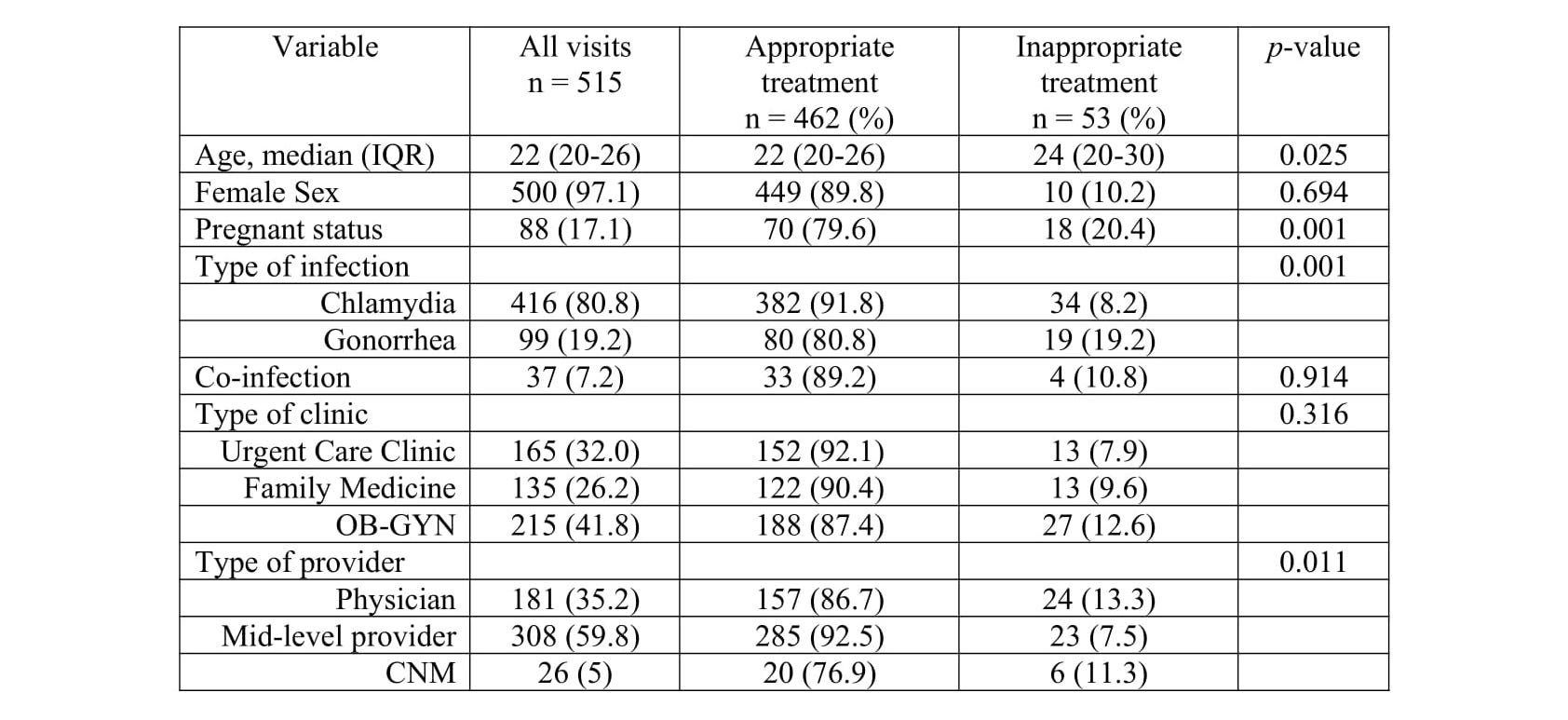 | Variable | All visits n = 515 | Appropriate treatment n = 462 (%) | Inappropriate treatment n = 53 (%) | p-value |
|---|---|---|---|---|
| Age, median (IQR) | 22 (20-26) | 22 (20-26) | 24 (20-30) | 0.025 |
| Female Sex | 500 (97.1) | 449 (89.8) | 10 (10.2) | 0.694 |
| Pregnant status | 88 (17.1) | 70 (79.6) | 18 (20.4) | 0.001 |
| Type of infection | | | | 0.001 |
| Chlamydia | 416 (80.8) | 382 (91.8) | 34 (8.2) | |
| Gonorrhea | 99 (19.2) | 80 (80.8) | 19 (19.2) | |
| Co-infection | 37 (7.2) | 33 (89.2) | 4 (10.8) | 0.914 |
| Type of clinic | | | | 0.316 |
| Urgent Care Clinic | 165 (32.0) | 152 (92.1) | 13 (7.9) | |
| Family Medicine | 135 (26.2) | 122 (90.4) | 13 (9.6) | |
| OB-GYN | 215 (41.8) | 188 (87.4) | 27 (12.6) | |
| Type of provider | | | | 0.011 |
| Physician | 181 (35.2) | 157 (86.7) | 24 (13.3) | |
| Mid-level provider | 308 (59.8) | 285 (92.5) | 23 (7.5) | |
| CNM | 26 (5) | 20 (76.9) | 6 (11.3) | |